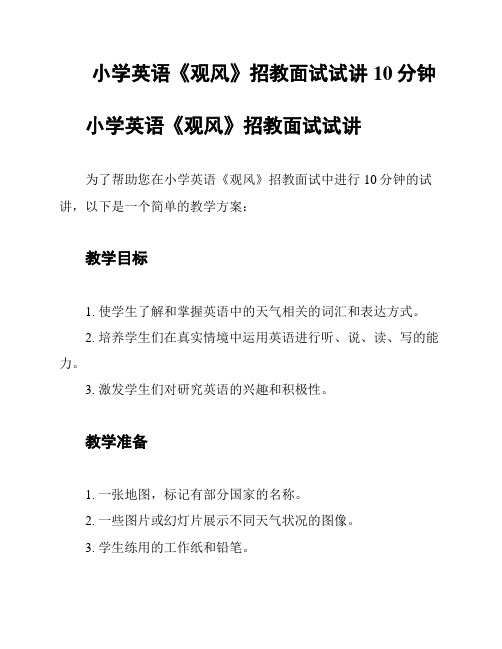 小学英语《观风》招教面试试讲 10 分钟

小学英语《观风》招教面试试讲

为了帮助您在小学英语《观风》招教面试中进行 10 分钟的试讲，以下是一个简单的教学方案：

教学目标

1. 使学生了解和掌握英语中的天气相关的词汇和表达方式。
2. 培养学生们在真实情境中运用英语进行听、说、读、写的能力。
3. 激发学生们对研究英语的兴趣和积极性。

教学准备

1. 一张地图，标记有部分国家的名称。
2. 一些图片或幻灯片展示不同天气状况的图像。
3. 学生练用的工作纸和铅笔。